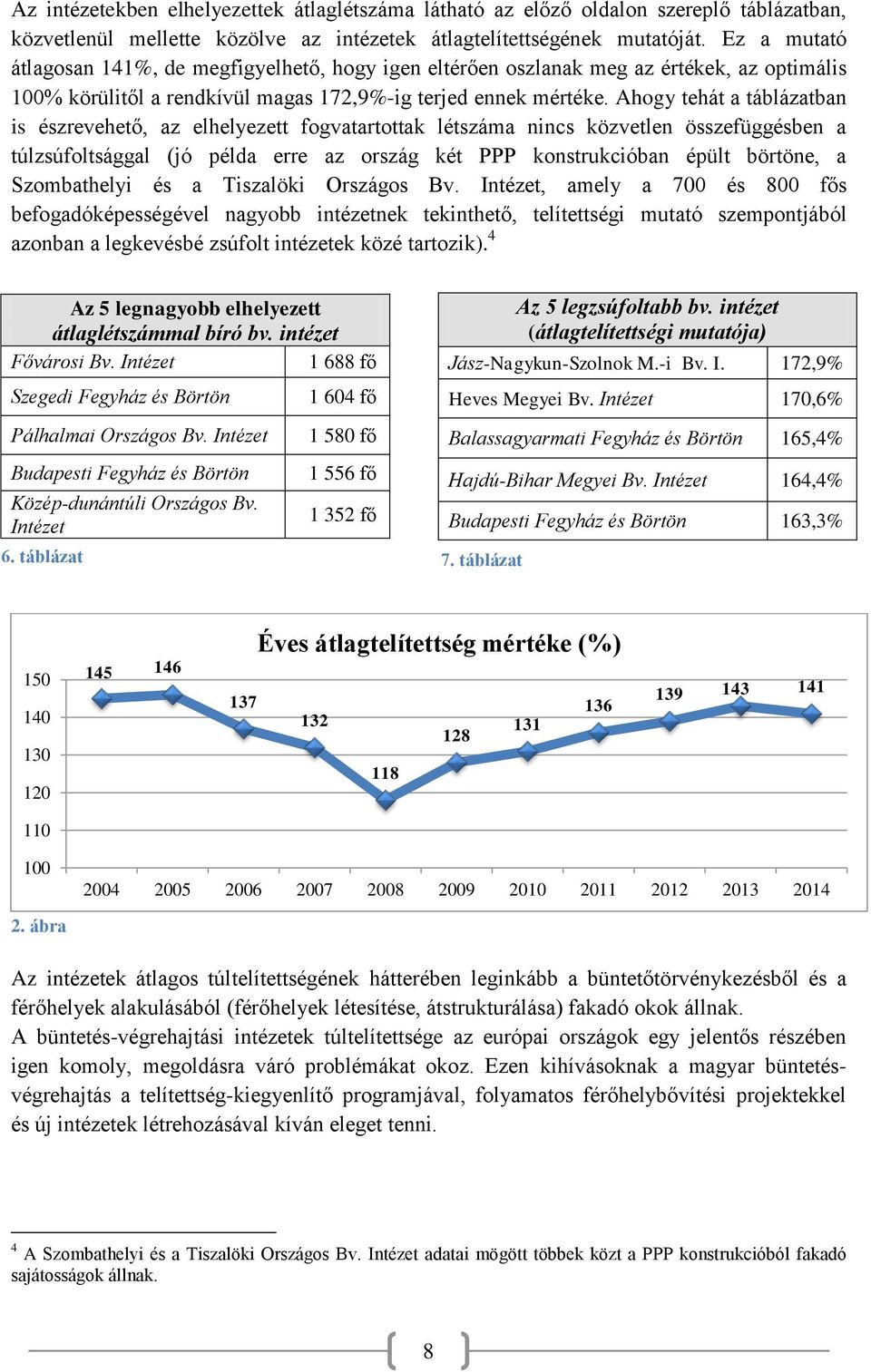 Az intézetekben elhelyezettek átlaglétszáma látható az előző oldalon szereplő táblázatban, közvetlenül mellette közölve az intézetek átlagtelítettségének mutatóját. Ez a mutató átlagosan 141%, de megfigyelhető, hogy igen eltérően oszlanak meg az értékek, az optimális 100% körülitől a rendkívül magas 172,9%-ig terjed ennek mértéke. Ahogy tehát a táblázatban is észrevehető, az elhelyezett fogvatartottak létszáma nincs közvetlen összefüggésben a túlzsúfoltsággal (jó példa erre az ország két PPP konstrukcióban épült börtöne, a Szombathelyi és a Tiszalöki Országos Bv. Intézet, amely a 700 és 800 fős befogadóképességével nagyobb intézetnek tekinthető, telítettségi mutató szempontjából azonban a legkevésbé zsúfolt intézetek közé tartozik).$^4$

| Az 5 legnagyobb elhelyezett átlaglétszámmal bíró bv. intézet | |
|---|---|
| Fővárosi Bv. Intézet | 1 688 fő |
| Szegedi Fegyház és Börtön | 1 604 fő |
| Pálhalmai Országos Bv. Intézet | 1 580 fő |
| Budapesti Fegyház és Börtön | 1 556 fő |
| Közép-dunántúli Országos Bv. Intézet | 1 352 fő |

6. táblázat

| Az 5 legzsúfoltabb bv. intézet (átlagtelítettségi mutatója) | |
|---|---|
| Jász-Nagykun-Szolnok M.-i Bv. I. | 172,9% |
| Heves Megyei Bv. Intézet | 170,6% |
| Balassagyarmati Fegyház és Börtön | 165,4% |
| Hajdú-Bihar Megyei Bv. Intézet | 164,4% |
| Budapesti Fegyház és Börtön | 163,3% |

7. táblázat

Éves átlagtelítettség mértéke (%)

150
140
130
120
110
100

145 146 137 132 118 128 131 136 139 143 141

2004 2005 2006 2007 2008 2009 2010 2011 2012 2013 2014

2. ábra

Az intézetek átlagos túltelítettségének hátterében leginkább a büntetőtörvénykezésből és a férőhelyek alakulásából (férőhelyek létesítése, átstrukturálása) fakadó okok állnak.
A büntetés-végrehajtási intézetek túltelítettsége az európai országok egy jelentős részében igen komoly, megoldásra váró problémákat okoz. Ezen kihívásoknak a magyar büntetés-végrehajtás a telítettség-kiegyenlítő programjával, folyamatos férőhelybővítési projektekkel és új intézetek létrehozásával kíván eleget tenni.

$^4$ A Szombathelyi és a Tiszalöki Országos Bv. Intézet adatai mögött többek közt a PPP konstrukcióból fakadó sajátosságok állnak.

8